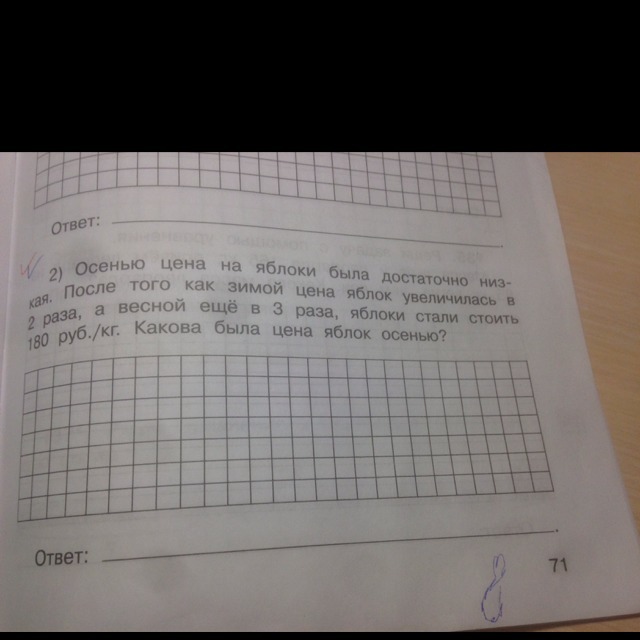 Ответ: ____

2) Осенью цена на яблоки была достаточно низкая. После того как зимой цена яблок увеличилась в 2 раза, а весной ещё в 3 раза, яблоки стали стоить 180 руб./кг. Какова была цена яблок осенью?

Ответ: ____

71